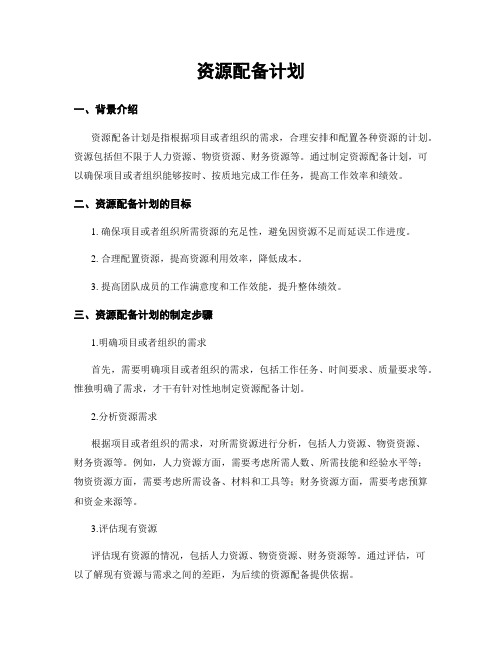 资源配备计划

一、背景介绍

资源配备计划是指根据项目或者组织的需求，合理安排和配置各种资源的计划。资源包括但不限于人力资源、物资资源、财务资源等。通过制定资源配备计划，可以确保项目或者组织能够按时、按质地完成工作任务，提高工作效率和绩效。

二、资源配备计划的目标

1. 确保项目或者组织所需资源的充足性，避免因资源不足而延误工作进度。

2. 合理配置资源，提高资源利用效率，降低成本。

3. 提高团队成员的工作满意度和工作效能，提升整体绩效。

三、资源配备计划的制定步骤

1.明确项目或者组织的需求

首先，需要明确项目或者组织的需求，包括工作任务、时间要求、质量要求等。惟独明确了需求，才干有针对性地制定资源配备计划。

2.分析资源需求

根据项目或者组织的需求，对所需资源进行分析，包括人力资源、物资资源、财务资源等。例如，人力资源方面，需要考虑所需人数、所需技能和经验水平等；物资资源方面，需要考虑所需设备、材料和工具等；财务资源方面，需要考虑预算和资金来源等。

3.评估现有资源

评估现有资源的情况，包括人力资源、物资资源、财务资源等。通过评估，可以了解现有资源与需求之间的差距，为后续的资源配备提供依据。